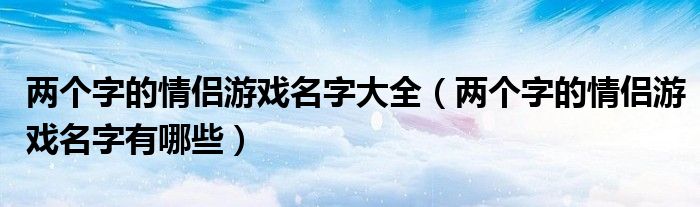 两个字的情侣游戏名字大全（两个字的情侣游戏名字有哪些）